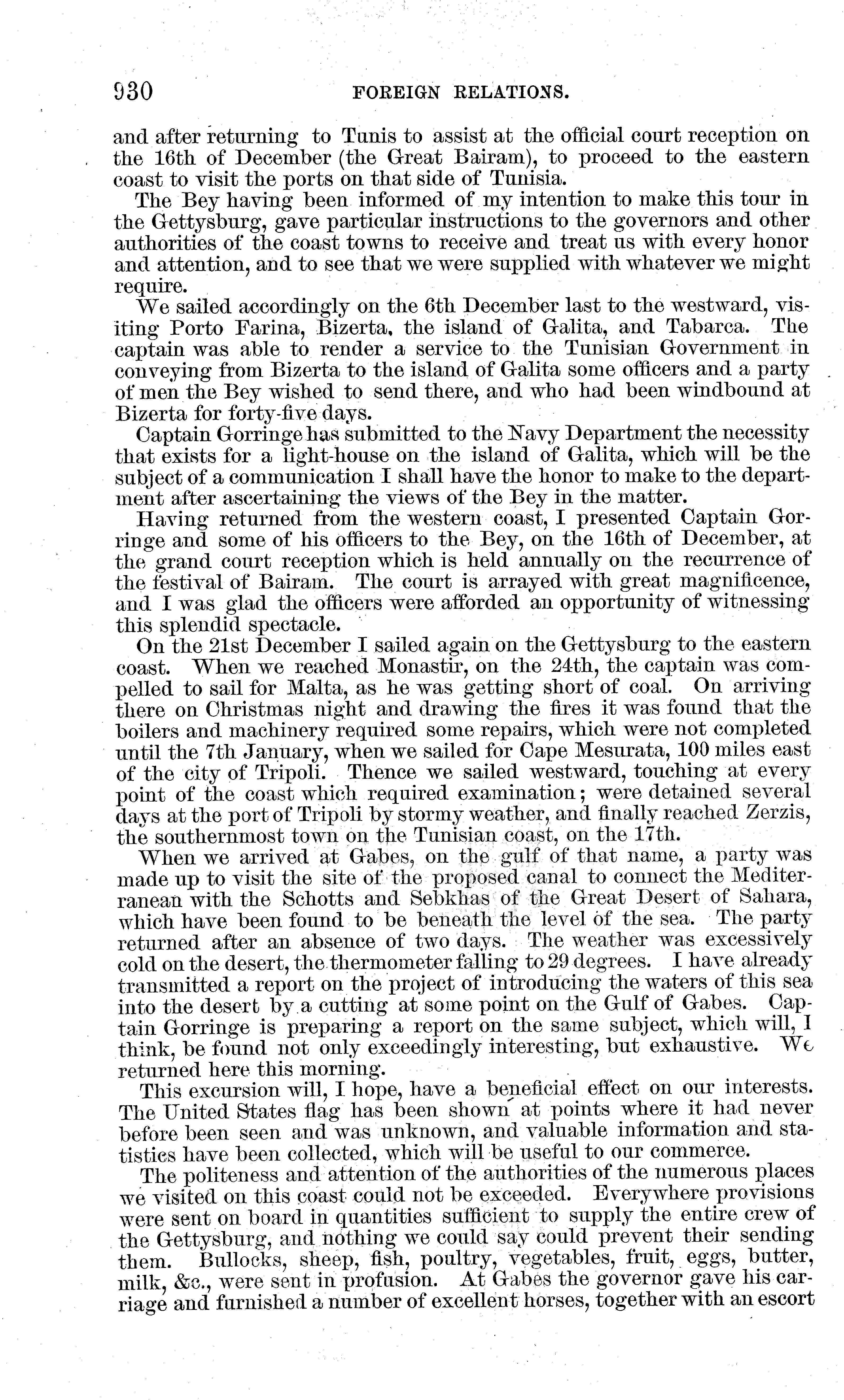 930 FOREIGN RELATIONS.

and after returning to Tunis to assist at the official court reception on the 16th of December (the Great Bairam), to proceed to the eastern coast to visit the ports on that side of Tunisia.

The Bey having been informed of my intention to make this tour in the Gettysburg, gave particular instructions to the governors and other authorities of the coast towns to receive and treat us with every honor and attention, and to see that we were supplied with whatever we might require.

We sailed accordingly on the 6th December last to the westward, visiting Porto Farina, Bizerta, the island of Galita, and Tabarca. The captain was able to render a service to the Tunisian Government in conveying from Bizerta to the island of Galita some officers and a party of men the Bey wished to send there, and who had been windbound at Bizerta for forty-five days.

Captain Gorringe has submitted to the Navy Department the necessity that exists for a light-house on the island of Galita, which will be the subject of a communication I shall have the honor to make to the department after ascertaining the views of the Bey in the matter.

Having returned from the western coast, I presented Captain Gorringe and some of his officers to the Bey, on the 16th of December, at the grand court reception which is held annually on the recurrence of the festival of Bairam. The court is arrayed with great magnificence, and I was glad the officers were afforded an opportunity of witnessing this splendid spectacle.

On the 21st December I sailed again on the Gettysburg to the eastern coast. When we reached Monastir, on the 24th, the captain was compelled to sail for Malta, as he was getting short of coal. On arriving there on Christmas night and drawing the fires it was found that the boilers and machinery required some repairs, which were not completed until the 7th January, when we sailed for Cape Mesurata, 100 miles east of the city of Tripoli. Thence we sailed westward, touching at every point of the coast which required examination; were detained several days at the port of Tripoli by stormy weather, and finally reached Zerzis, the southernmost town on the Tunisian coast, on the 17th.

When we arrived at Gabes, on the gulf of that name, a party was made up to visit the site of the proposed canal to connect the Mediterranean with the Schotts and Sebkhas of the Great Desert of Sahara, which have been found to be beneath the level of the sea. The party returned after an absence of two days. The weather was excessively cold on the desert, the thermometer falling to 29 degrees. I have already transmitted a report on the project of introducing the waters of this sea into the desert by a cutting at some point on the Gulf of Gabes. Captain Gorringe is preparing a report on the same subject, which will, I think, be found not only exceedingly interesting, but exhaustive. We returned here this morning.

This excursion will, I hope, have a beneficial effect on our interests. The United States flag has been shown at points where it had never before been seen and was unknown, and valuable information and statistics have been collected, which will be useful to our commerce.

The politeness and attention of the authorities of the numerous places we visited on this coast could not be exceeded. Everywhere provisions were sent on board in quantities sufficient to supply the entire crew of the Gettysburg, and nothing we could say could prevent their sending them. Bullocks, sheep, fish, poultry, vegetables, fruit, eggs, butter, milk, &c., were sent in profusion. At Gabes the governor gave his carriage and furnished a number of excellent horses, together with an escort